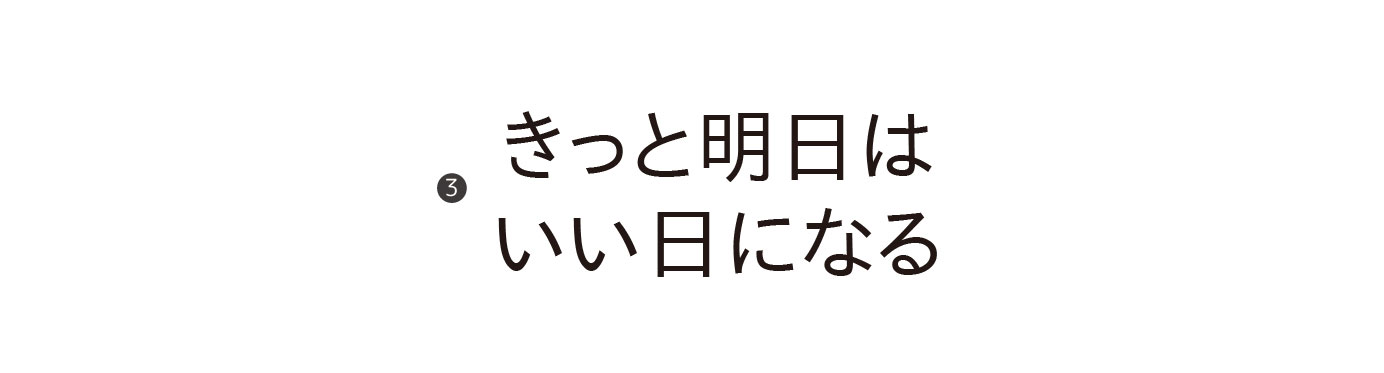 ❸ きっと明日は
いい日になる